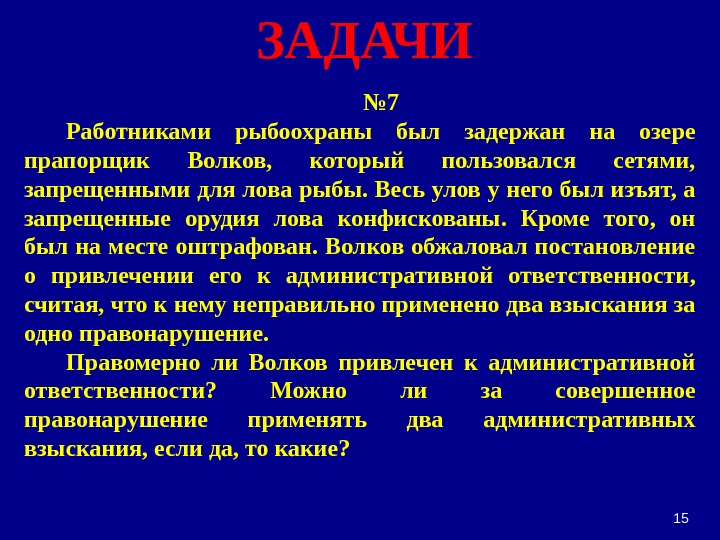 ЗАДАЧИ

№7

Работниками рыбоохраны был задержан на озере прапорщик Волков, который пользовался сетями, запрещенными для лова рыбы. Весь улов у него был изъят, а запрещенные орудия лова конфискованы. Кроме того, он был на месте оштрафован. Волков обжаловал постановление о привлечении его к административной ответственности, считая, что к нему неправильно применено два взыскания за одно правонарушение.

Правомерно ли Волков привлечен к административной ответственности? Можно ли за совершенное правонарушение применять два административных взыскания, если да, то какие?

15